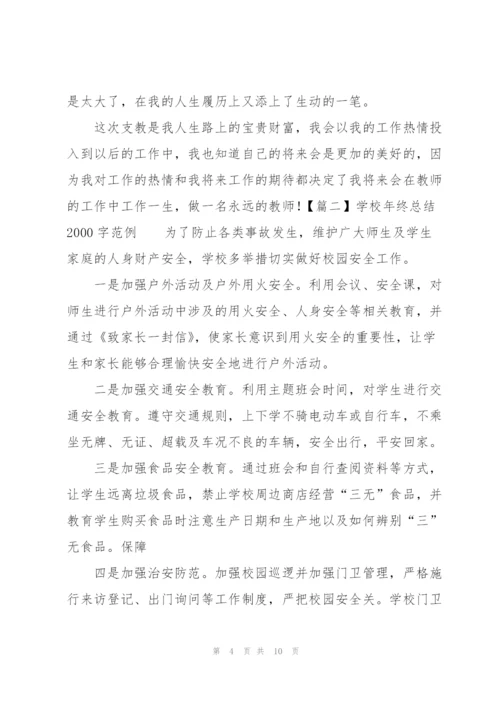 是太大了，在我的人生履历上又添上了生动的一笔。

这次支教是我人生路上的宝贵财富，我会以我的工作热情投入到以后的工作中，我也知道自己的将来会是更加的美好的，因为我对工作的热情和我将来工作的期待都决定了我将来会在教师的工作中工作一生，做一名永远的教师！【篇二】学校年终总结2000字范例　　为了防止各类事故发生，维护广大师生及学生家庭的人身财产安全，学校多举措切实做好校园安全工作。

一是加强户外活动及户外用火安全。利用会议、安全课，对师生进行户外活动中涉及的用火安全、人身安全等相关教育，并通过《致家长一封信》，使家长意识到用火安全的重要性，让学生和家长能够合理愉快安全地进行户外活动。

二是加强交通安全教育。利用主题班会时间，对学生进行交通安全教育。遵守交通规则，上下学不骑电动车或自行车，不乘坐无牌、无证、超载及车况不良的车辆，安全出行，平安回家。

三是加强食品安全教育。通过班会和自行查阅资料等方式，让学生远离垃圾食品，禁止学校周边商店经营“三无”食品，并教育学生购买食品时注意生产日期和生产地以及如何辨别“三”无食品。保障

四是加强治安防范。加强校园巡逻并加强门卫管理，严格施行来访登记、出门询问等工作制度，严把校园安全关。学校门卫

第 4 页 共 10 页